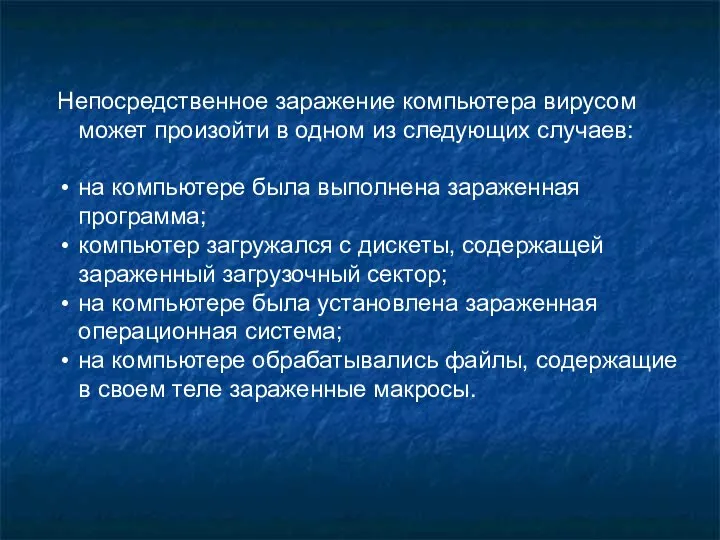 Непосредственное заражение компьютера вирусом может произойти в одном из следующих случаев:

• на компьютере была выполнена зараженная программа;
• компьютер загружался с дискеты, содержащей зараженный загрузочный сектор;
• на компьютере была установлена зараженная операционная система;
• на компьютере обрабатывались файлы, содержащие в своем теле зараженные макросы.